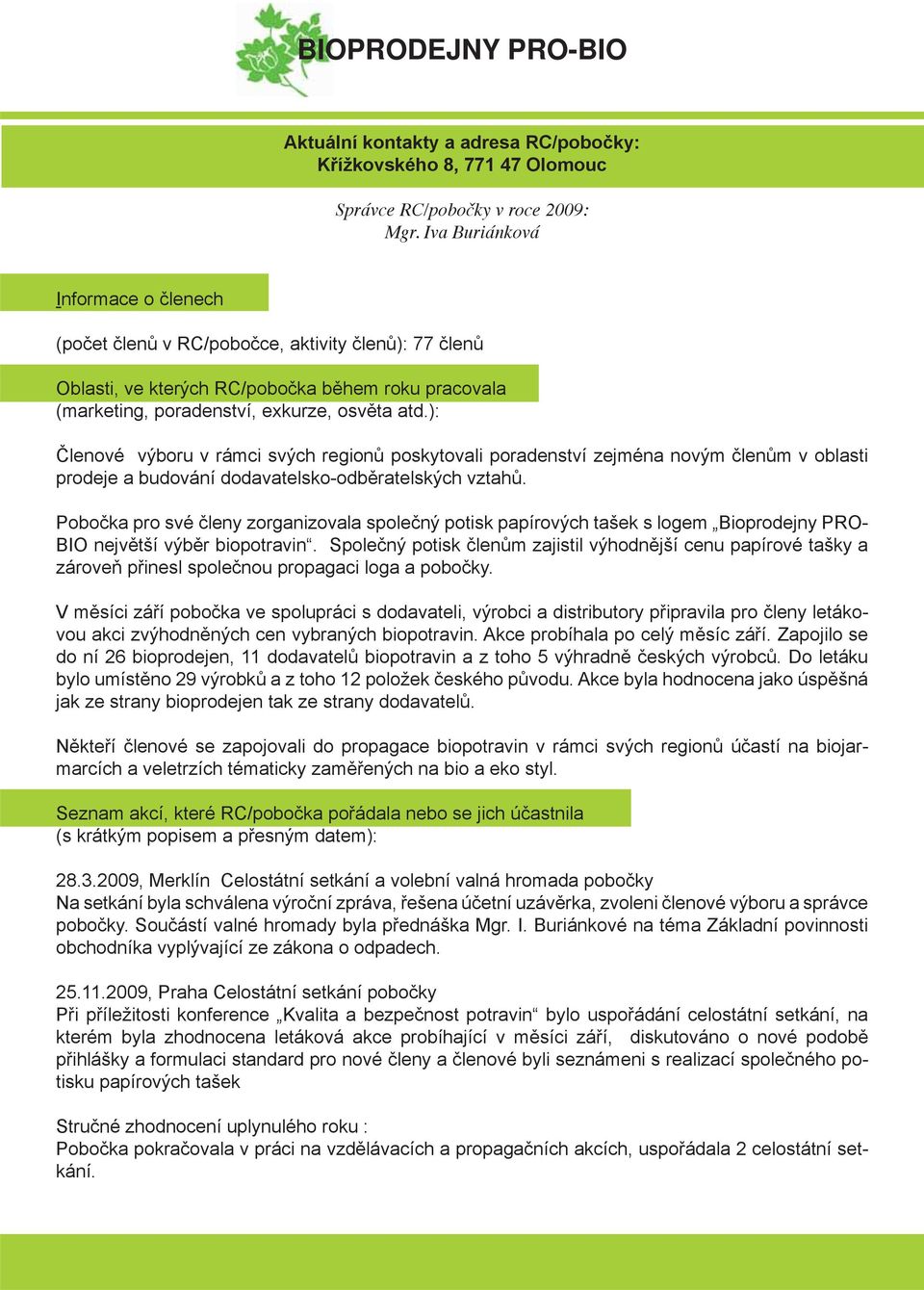 BIOPRODEJNY PRO-BIO

Aktuální kontakty a adresa RC/pobočky:
Křížkovského 8, 771 47 Olomouc

Správce RC/pobočky v roce 2009:
Mgr. Iva Buriánková

Informace o členech

(počet členů v RC/pobočce, aktivity členů): 77 členů

Oblasti, ve kterých RC/pobočka během roku pracovala
(marketing, poradenství, exkurze, osvěta atd.):

Členové výboru v rámci svých regionů poskytovali poradenství zejména novým členům v oblasti prodeje a budování dodavatelsko-odběratelských vztahů.

Pobočka pro své členy zorganizovala společný potisk papírových tašek s logem „Bioprodejny PRO-BIO největší výběr biopotravin“. Společný potisk členům zajistil výhodnější cenu papírové tašky a zároveň přinesl společnou propagaci loga a pobočky.

V měsíci září pobočka ve spolupráci s dodavateli, výrobci a distributory připravila pro členy letákovou akci zvýhodněných cen vybraných biopotravin. Akce probíhala po celý měsíc září. Zapojilo se do ní 26 bioprodejen, 11 dodavatelů biopotravin a z toho 5 výhradně českých výrobců. Do letáku bylo umístěno 29 výrobků a z toho 12 položek českého původu. Akce byla hodnocena jako úspěšná jak ze strany bioprodejen tak ze strany dodavatelů.

Někteří členové se zapojovali do propagace biopotravin v rámci svých regionů účastí na biojarmarcích a veletrzích tématicky zaměřených na bio a eko styl.

Seznam akcí, které RC/pobočka pořádala nebo se jich účastnila
(s krátkým popisem a přesným datem):

28.3.2009, Merklín Celostátní setkání a volební valná hromada pobočky
Na setkání byla schválena výroční zpráva, řešena účetní uzávěrka, zvoleni členové výboru a správce pobočky. Součástí valné hromady byla přednáška Mgr. I. Buriánkové na téma Základní povinnosti obchodníka vyplývající ze zákona o odpadech.

25.11.2009, Praha Celostátní setkání pobočky
Při příležitosti konference „Kvalita a bezpečnost potravin“ bylo uspořádání celostátní setkání, na kterém byla zhodnocena letáková akce probíhající v měsíci září, diskutováno o nové podobě přihlášky a formulaci standard pro nové členy a členové byli seznámeni s realizací společného potisku papírových tašek

Stručné zhodnocení uplynulého roku :
Pobočka pokračovala v práci na vzdělávacích a propagačních akcích, uspořádala 2 celostátní setkání.